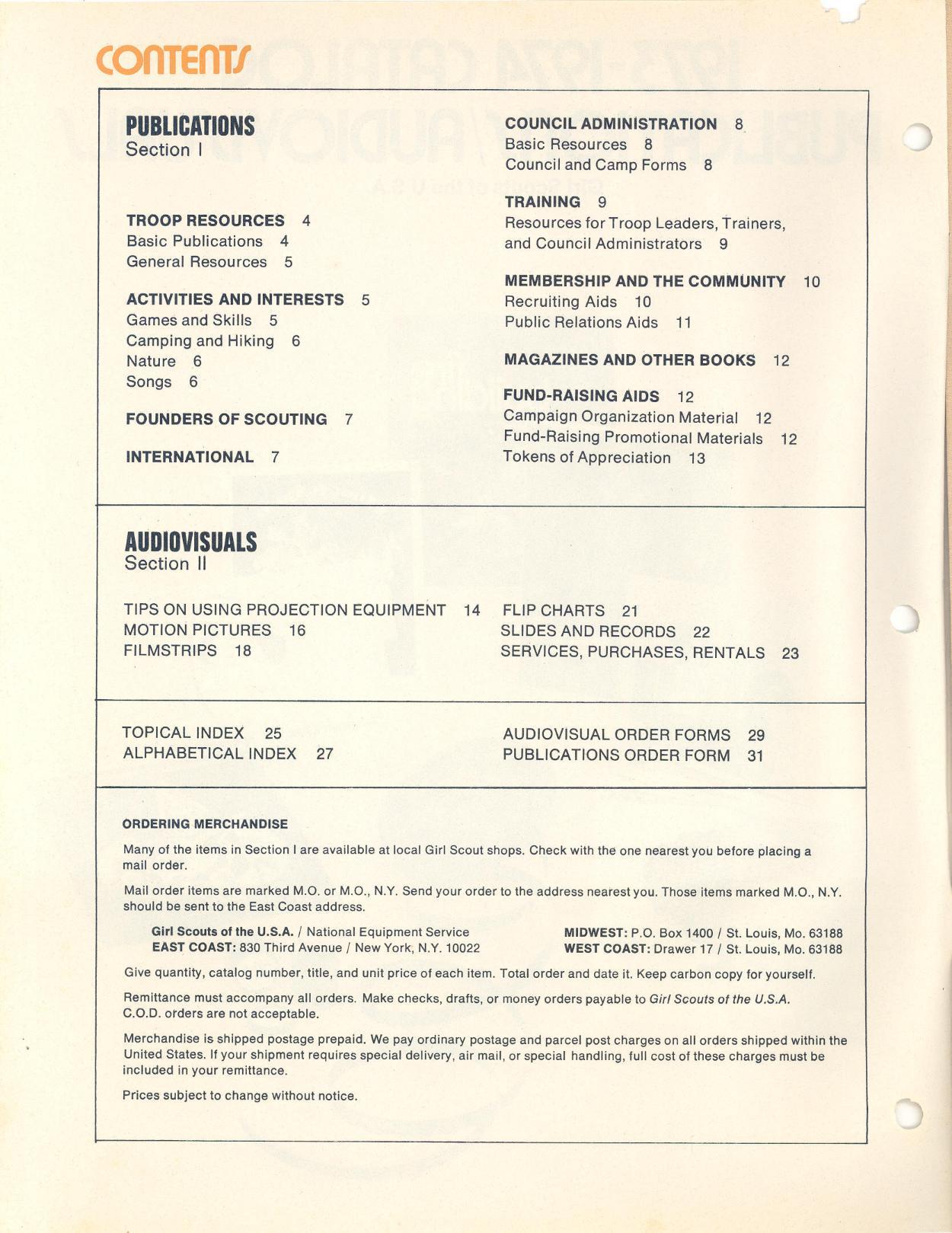 CONTENTS

PUBLICATIONS
Section I

TROOP RESOURCES 4
Basic Publications 4
General Resources 5

ACTIVITIES AND INTERESTS 5
Games and Skills 5
Camping and Hiking 6
Nature 6
Songs 6

FOUNDERS OF SCOUTING 7

INTERNATIONAL 7

COUNCIL ADMINISTRATION 8
Basic Resources 8
Council and Camp Forms 8

TRAINING 9
Resources for Troop Leaders, Trainers, and Council Administrators 9

MEMBERSHIP AND THE COMMUNITY 10
Recruiting Aids 10
Public Relations Aids 11

MAGAZINES AND OTHER BOOKS 12

FUND-RAISING AIDS 12
Campaign Organization Material 12
Fund-Raising Promotional Materials 12
Tokens of Appreciation 13

AUDIOVISUALS
Section II

TIPS ON USING PROJECTION EQUIPMENT 14
MOTION PICTURES 16
FILMSTRIPS 18

FLIP CHARTS 21
SLIDES AND RECORDS 22
SERVICES, PURCHASES, RENTALS 23

TOPICAL INDEX 25
ALPHABETICAL INDEX 27

AUDIOVISUAL ORDER FORMS 29
PUBLICATIONS ORDER FORM 31

ORDERING MERCHANDISE

Many of the items in Section I are available at local Girl Scout shops. Check with the one nearest you before placing a mail order.

Mail order items are marked M.O. or M.O., N.Y. Send your order to the address nearest you. Those items marked M.O., N.Y. should be sent to the East Coast address.

Girl Scouts of the U.S.A. / National Equipment Service
EAST COAST: 830 Third Avenue / New York, N.Y. 10022

MIDWEST: P.O. Box 1400 / St. Louis, Mo. 63188
WEST COAST: Drawer 17 / St. Louis, Mo. 63188

Give quantity, catalog number, title, and unit price of each item. Total order and date it. Keep carbon copy for yourself.

Remittance must accompany all orders. Make checks, drafts, or money orders payable to Girl Scouts of the U.S.A. C.O.D. orders are not acceptable.

Merchandise is shipped postage prepaid. We pay ordinary postage and parcel post charges on all orders shipped within the United States. If your shipment requires special delivery, air mail, or special handling, full cost of these charges must be included in your remittance.

Prices subject to change without notice.